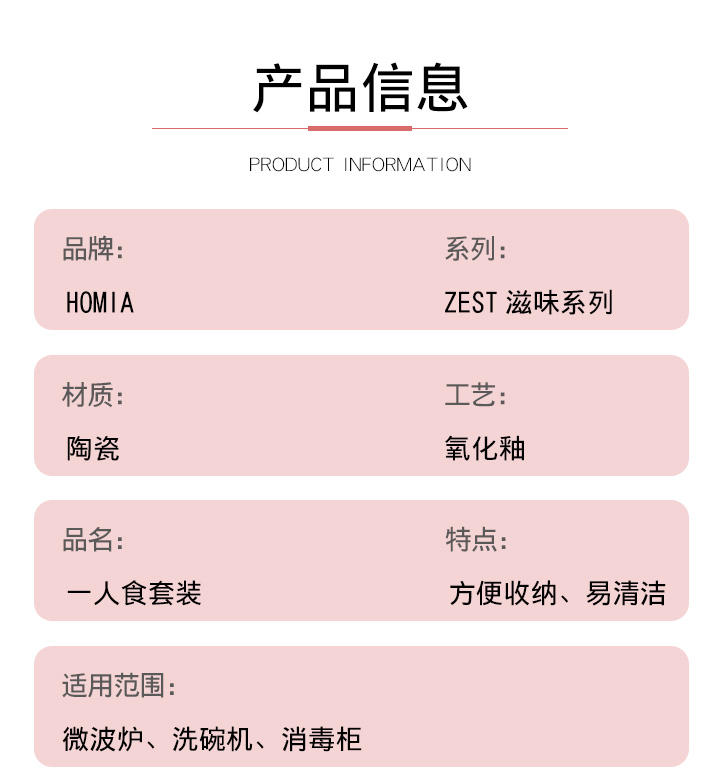 产品信息

PRODUCT INFORMATION

品牌:
HOMIA

系列:
ZEST 滋味系列

材质:
陶瓷

工艺:
氧化釉

品名:
一人食套装

特点:
方便收纳、易清洁

适用范围:
微波炉、洗碗机、消毒柜